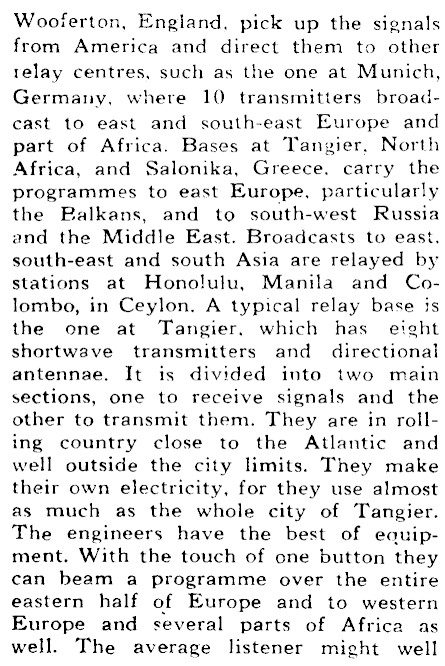 Wooferton, England, pick up the signals from America and direct them to other relay centres, such as the one at Munich, Germany, where 10 transmitters broadcast to east and south-east Europe and part of Africa. Bases at Tangier, North Africa, and Salonika, Greece, carry the programmes to east Europe, particularly the Balkans, and to south-west Russia and the Middle East. Broadcasts to east, south-east and south Asia are relayed by stations at Honolulu, Manila and Colombo, in Ceylon. A typical relay base is the one at Tangier, which has eight shortwave transmitters and directional antennae. It is divided into two main sections, one to receive signals and the other to transmit them. They are in rolling country close to the Atlantic and well outside the city limits. They make their own electricity, for they use almost as much as the whole city of Tangier. The engineers have the best of equipment. With the touch of one button they can beam a programme over the entire eastern half of Europe and to western Europe and several parts of Africa as well. The average listener might well